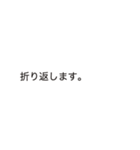 折り返します。